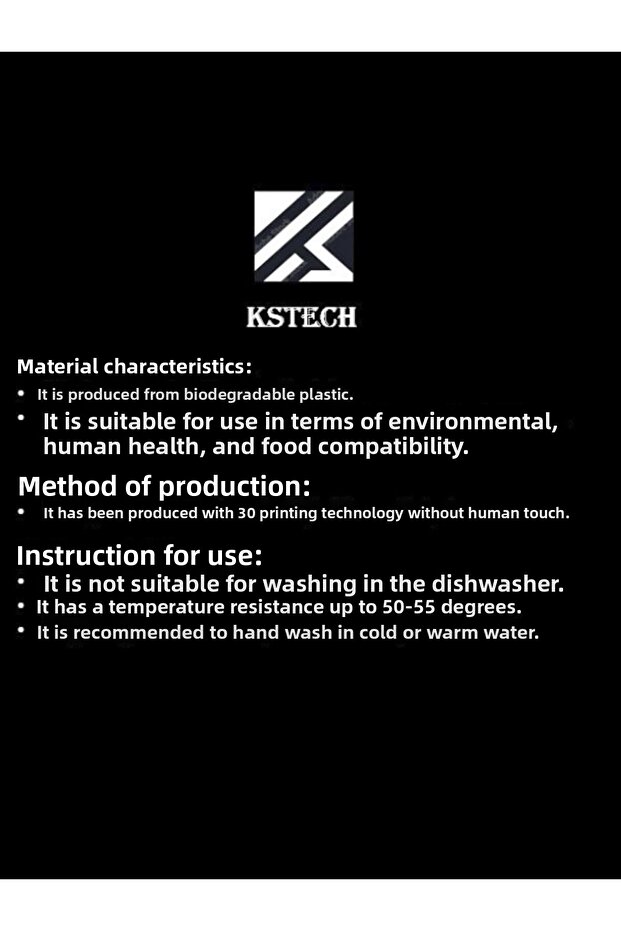 KSTECH

Material characteristics:

• It is produced from biodegradable plastic.
• It is suitable for use in terms of environmental, human health, and food compatibility.

Method of production:

• It has been produced with 30 printing technology without human touch.

Instruction for use:

• It is not suitable for washing in the dishwasher.
• It has a temperature resistance up to 50-55 degrees.
• It is recommended to hand wash in cold or warm water.